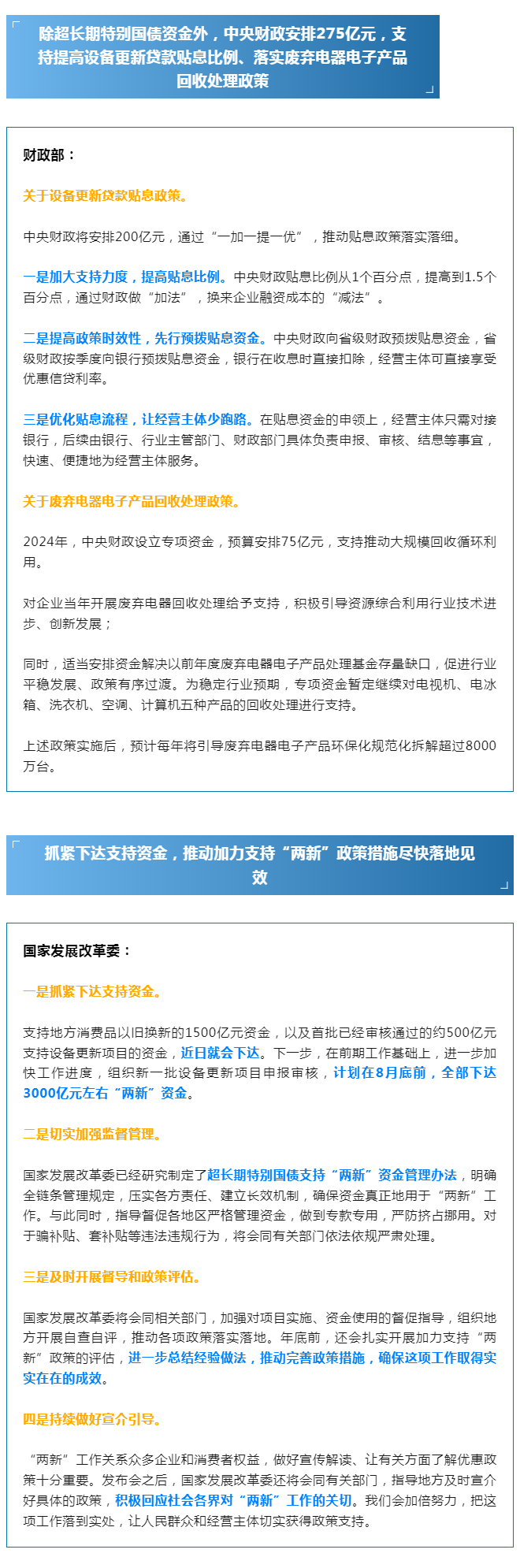 除超长期特别国债资金外，中央财政安排275亿元，支持提高设备更新贷款贴息比例、落实废弃电器电子产品回收处理政策

财政部：

关于设备更新贷款贴息政策。

中央财政将安排200亿元，通过“一加一提一优”，推动贴息政策落实落细。

一是加大支持力度，提高贴息比例。中央财政贴息比例从1个百分点，提高到1.5个百分点，通过财政做“加法”，换来企业融资成本的“减法”。

二是提高政策时效性，先行预拨贴息资金。中央财政向省级财政预拨贴息资金，省级财政按季度向银行预拨贴息资金，银行在收息时直接扣除，经营主体可直接享受优惠信贷利率。

三是优化贴息流程，让经营主体少跑路。在贴息资金的申领上，经营主体只需对接银行，后续由银行、行业主管部门、财政部门具体负责申报、审核、结息等事宜，快速、便捷地为经营主体服务。

关于废弃电器电子产品回收处理政策。

2024年，中央财政设立专项资金，预算安排75亿元，支持推动大规模回收循环利用。

对企业当年开展废弃电器回收处理给予支持，积极引导资源综合利用行业技术进步、创新发展；

同时，适当安排资金解决以前年度废弃电器电子产品处理基金存量缺口，促进行业平稳发展、政策有序过渡。为稳定行业预期，专项资金暂定继续对电视机、电冰箱、洗衣机、空调、计算机五种产品的回收处理进行支持。

上述政策实施后，预计每年将引导废弃电器电子产品环保化规范化拆解超过8000万台。

抓紧下达支持资金，推动加力支持“两新”政策措施尽快落地见效

国家发展改革委：

一是抓紧下达支持资金。

支持地方消费品以旧换新的1500亿元资金，以及首批已经审核通过的约500亿元支持设备更新项目的资金，近日就会下达。下一步，在前期工作基础上，进一步加快工作进度，组织新一批设备更新项目申报审核，计划在8月底前，全部下达3000亿元左右“两新”资金。

二是切实加强监督管理。

国家发展改革委已经研究制定了超长期特别国债支持“两新”资金管理办法，明确全链条管理规定，压实各方责任、建立长效机制，确保资金真正地用于“两新”工作。与此同时，指导督促各地区严格管理资金，做到专款专用，严防挤占挪用。对于骗补贴、套补贴等违法违规行为，将会同有关部门依法依规严肃处理。

三是及时开展督导和政策评估。

国家发展改革委将会同相关部门，加强对项目实施、资金使用的督促指导，组织地方开展自查自评，推动各项政策落实落地。年底前，还会扎实开展加力支持“两新”政策的评估，进一步总结经验做法，推动完善政策措施，确保这项工作取得实实在在的成效。

四是持续做好宣介引导。

“两新”工作关系众多企业和消费者权益，做好宣传解读、让有关方面了解优惠政策十分重要。发布会之后，国家发展改革委还将会同有关部门，指导地方及时宣介好具体的政策，积极回应社会各界对“两新”工作的关切。我们会加倍努力，把这项工作落到实处，让人民群众和经营主体切实获得政策支持。